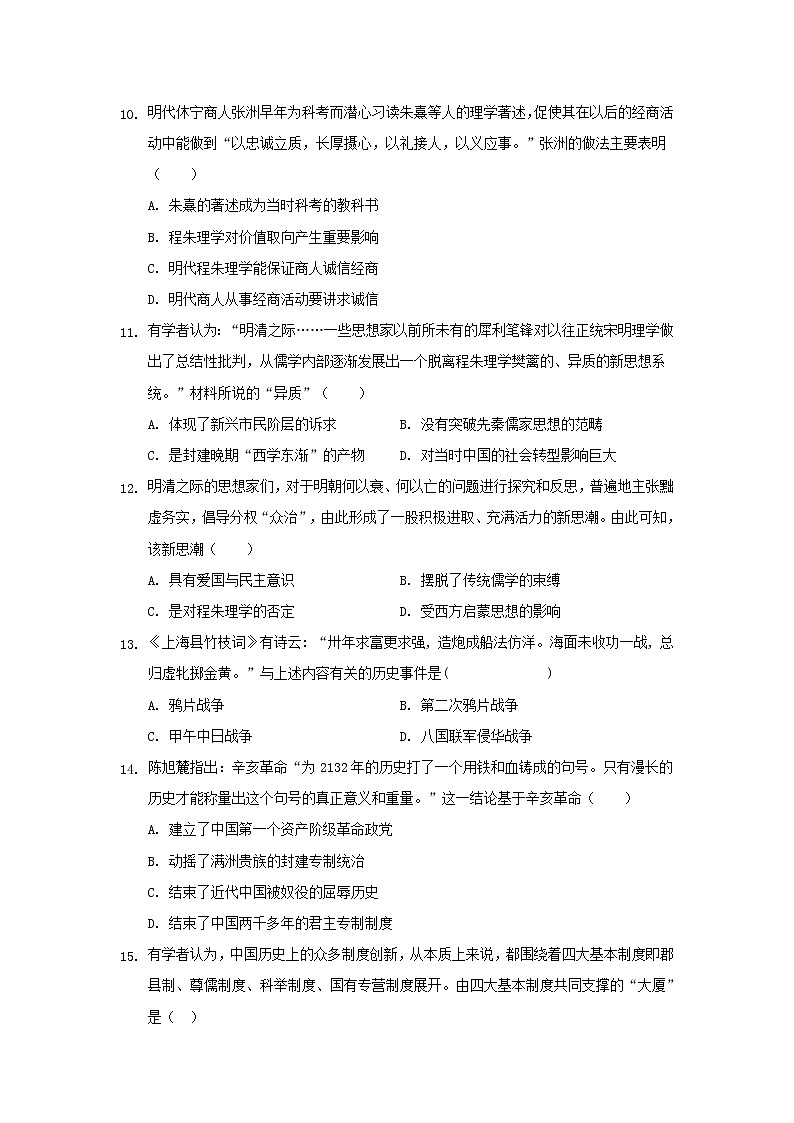 10. 明代休宁商人张洲早年为科考而潜心习读朱熹等人的理学著述,促使其在以后的经商活动中能做到“以忠诚立质,长厚摄心,以礼接人,以义应事。”张洲的做法主要表明（　　）

A. 朱熹的著述成为当时科考的教科书

B. 程朱理学对价值取向产生重要影响

C. 明代程朱理学能保证商人诚信经商

D. 明代商人从事经商活动要讲求诚信

11. 有学者认为:“明清之际……一些思想家以前所未有的犀利笔锋对以往正统宋明理学做出了总结性批判,从儒学内部逐渐发展出一个脱离程朱理学樊篱的、异质的新思想系统。”材料所说的“异质”（　　）

A. 体现了新兴市民阶层的诉求

B. 没有突破先秦儒家思想的范畴

C. 是封建晚期“西学东渐”的产物

D. 对当时中国的社会转型影响巨大

12. 明清之际的思想家们,对于明朝何以衰、何以亡的问题进行探究和反思,普遍地主张黜虚务实,倡导分权“众治”,由此形成了一股积极进取、充满活力的新思潮。由此可知,该新思潮（　　）

A. 具有爱国与民主意识

B. 摆脱了传统儒学的束缚

C. 是对程朱理学的否定

D. 受西方启蒙思想的影响

13. 《上海县竹枝词》有诗云:“卅年求富更求强,造炮成船法仿洋。海面未收功一战,总归虚牝掷金黄。”与上述内容有关的历史事件是(　　　　　　)

A. 鸦片战争

B. 第二次鸦片战争

C. 甲午中日战争

D. 八国联军侵华战争

14. 陈旭麓指出:辛亥革命“为 2132 年的历史打了一个用铁和血铸成的句号。只有漫长的历史才能称量出这个句号的真正意义和重量。”这一结论基于辛亥革命（　　）

A. 建立了中国第一个资产阶级革命政党

B. 动摇了满洲贵族的封建专制统治

C. 结束了近代中国被奴役的屈辱历史

D. 结束了中国两千多年的君主专制制度

15. 有学者认为,中国历史上的众多制度创新,从本质上来说,都围绕着四大基本制度即郡县制、尊儒制度、科举制度、国有专营制度展开。由四大基本制度共同支撑的“大厦”是（　）